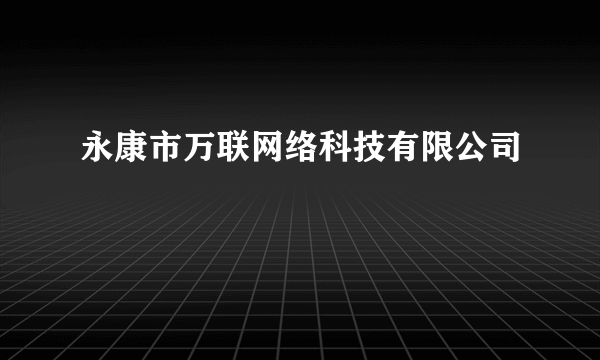 永康市万联网络科技有限公司